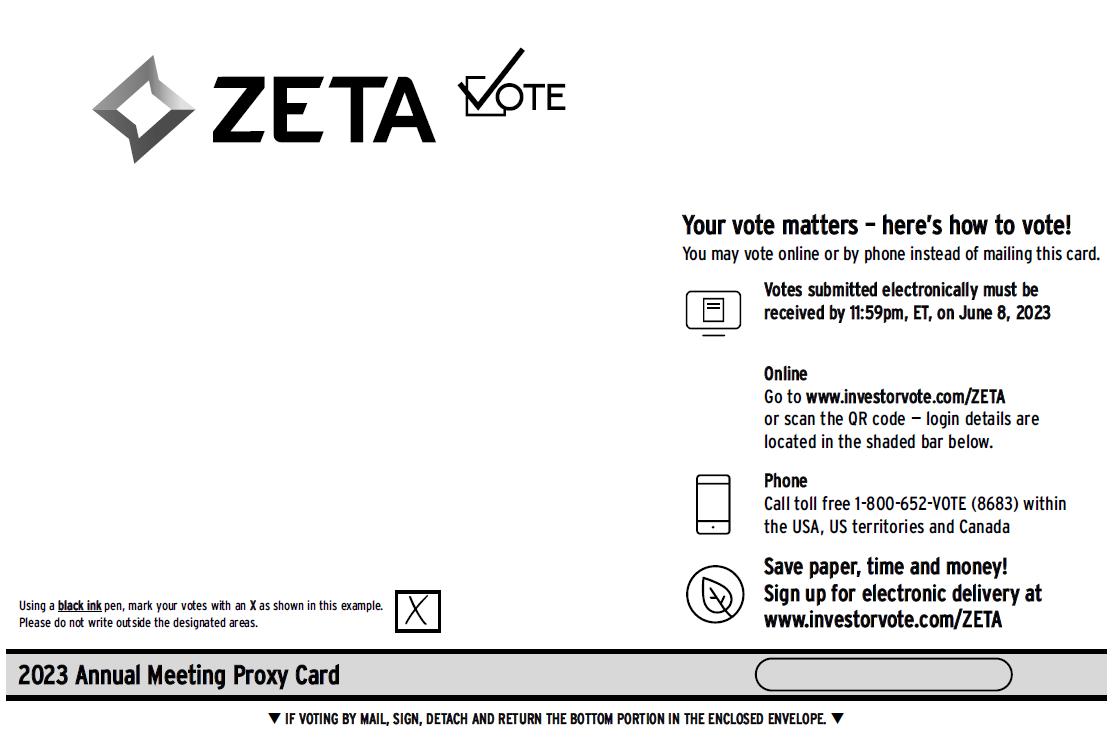 ZETA VOTE

Your vote matters – here's how to vote!
You may vote online or by phone instead of mailing this card.

Votes submitted electronically must be received by 11:59pm, ET, on June 8, 2023

Online
Go to www.investorvote.com/ZETA or scan the QR code — login details are located in the shaded bar below.

Phone
Call toll free 1-800-652-VOTE (8683) within the USA, US territories and Canada

Save paper, time and money! Sign up for electronic delivery at www.investorvote.com/ZETA

Using a black ink pen, mark your votes with an X as shown in this example. Please do not write outside the designated areas.

X

2023 Annual Meeting Proxy Card

▼ IF VOTING BY MAIL, SIGN, DETACH AND RETURN THE BOTTOM PORTION IN THE ENCLOSED ENVELOPE. ▼